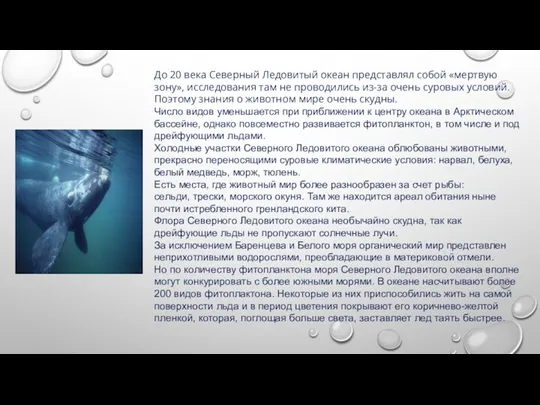 До 20 века Северный Ледовитый океан представлял собой «мертвую зону», исследования там не проводились из-за очень суровых условий. Поэтому знания о животном мире очень скудны.
Число видов уменьшается при приближении к центру океана в Арктическом бассейне, однако повсеместно развивается фитопланктон, в том числе и под дрейфующими льдами.
Холодные участки Северного Ледовитого океана облюбованы животными, прекрасно переносящими суровые климатические условия: нарвал, белуха, белый медведь, морж, тюлень.
Есть места, где животный мир более разнообразен за счет рыбы: сельди, трески, морского окуня. Там же находится ареал обитания ныне почти истребленного гренландского кита.
Флора Северного Ледовитого океана необычайно скудна, так как дрейфующие льды не пропускают солнечные лучи.
За исключением Баренцева и Белого моря органический мир представлен неприхотливыми водорослями, преобладающие в материковой отмели.
Но по количеству фитопланктона моря Северного Ледовитого океана вполне могут конкурировать с более южными морями. В океане насчитывают более 200 видов фитоплактона. Некоторые из них приспособились жить на самой поверхности льда и в период цветения покрывают его коричнево-желтой пленкой, которая, поглощая больше света, заставляет лед таять быстрее.